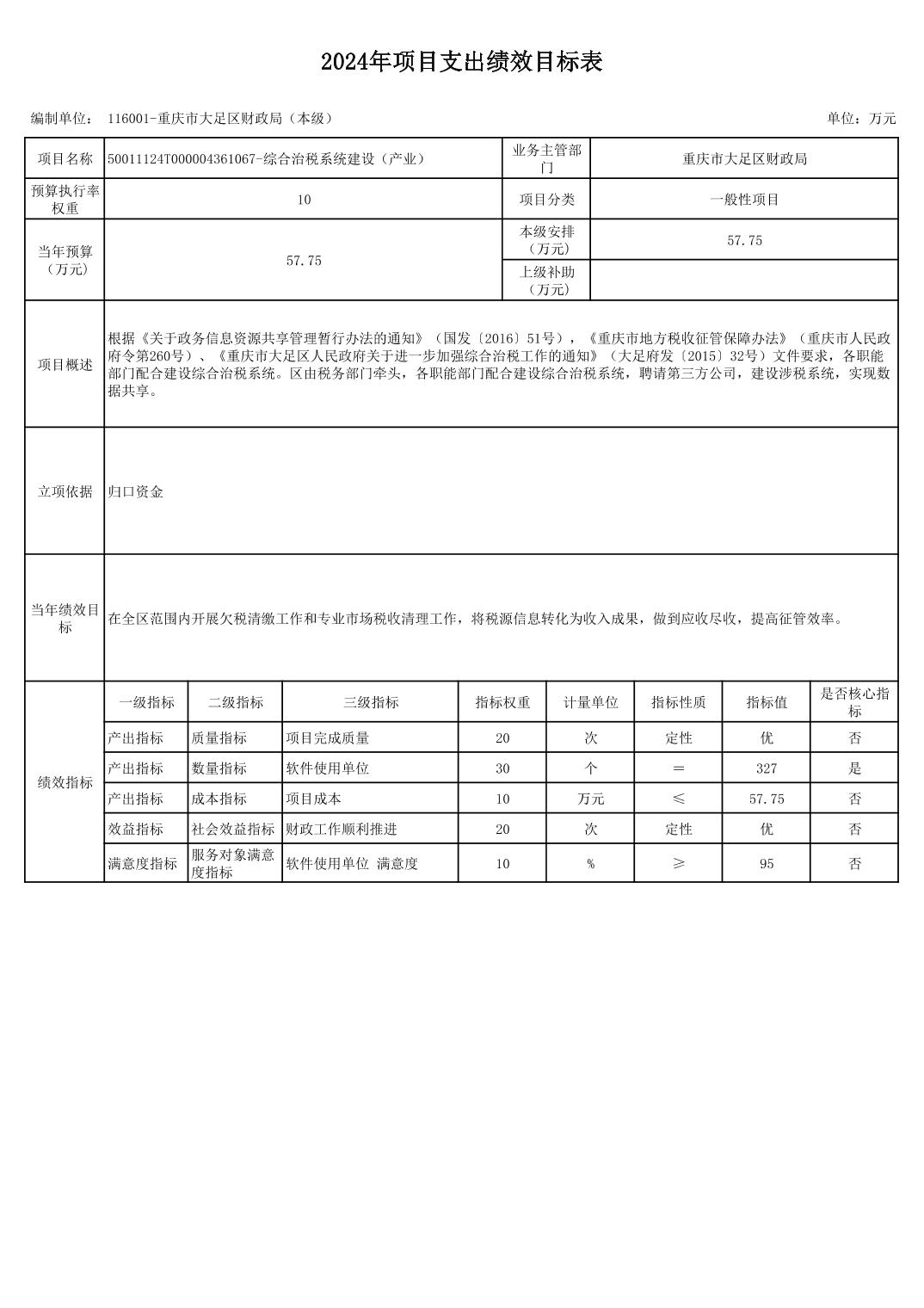 2024年项目支出绩效目标表

编制单位： 116001-重庆市大足区财政局（本级）

单位：万元

| 项目名称 | 50011124T000004361067-综合治税系统建设（产业） | 业务主管部门 | 重庆市大足区财政局 |
|---|---|---|---|
| 预算执行率权重 | 10 | 项目分类 | 一般性项目 |
| 当年预算（万元） | 57.75 | 本级安排（万元） | 57.75 |
| | | 上级补助（万元） | |
| 项目概述 | 根据《关于政务信息资源共享管理暂行办法的通知》（国发〔2016〕51号），《重庆市地方税收征管保障办法》（重庆市人民政府令第260号）、《重庆市大足区人民政府关于进一步加强综合治税工作的通知》（大足府发〔2015〕32号）文件要求，各职能部门配合建设综合治税系统。区由税务部门牵头，各职能部门配合建设综合治税系统，聘请第三方公司，建设涉税系统，实现数据共享。 | | |
| 立项依据 | 归口资金 | | |
| 当年绩效目标 | 在全区范围内开展欠税清缴工作和专业市场税收清理工作，将税源信息转化为收入成果，做到应收尽收，提高征管效率。 | | |

| 绩效指标 | 一级指标 | 二级指标 | 三级指标 | 指标权重 | 计量单位 | 指标性质 | 指标值 | 是否核心指标 |
|---|---|---|---|---|---|---|---|---|
| | 产出指标 | 质量指标 | 项目完成质量 | 20 | 次 | 定性 | 优 | 否 |
| | 产出指标 | 数量指标 | 软件使用单位 | 30 | 个 | ＝ | 327 | 是 |
| | 产出指标 | 成本指标 | 项目成本 | 10 | 万元 | ≤ | 57.75 | 否 |
| | 效益指标 | 社会效益指标 | 财政工作顺利推进 | 20 | 次 | 定性 | 优 | 否 |
| | 满意度指标 | 服务对象满意度指标 | 软件使用单位 满意度 | 10 | % | ≥ | 95 | 否 |